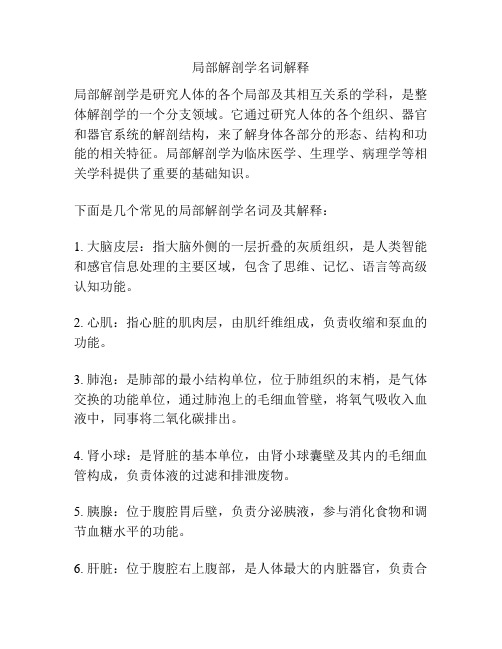 局部解剖学名词解释

局部解剖学是研究人体的各个局部及其相互关系的学科，是整体解剖学的一个分支领域。它通过研究人体的各个组织、器官和器官系统的解剖结构，来了解身体各部分的形态、结构和功能的相关特征。局部解剖学为临床医学、生理学、病理学等相关学科提供了重要的基础知识。

下面是几个常见的局部解剖学名词及其解释：

1. 大脑皮层：指大脑外侧的一层折叠的灰质组织，是人类智能和感官信息处理的主要区域，包含了思维、记忆、语言等高级认知功能。

2. 心肌：指心脏的肌肉层，由肌纤维组成，负责收缩和泵血的功能。

3. 肺泡：是肺部的最小结构单位，位于肺组织的末梢，是气体交换的功能单位，通过肺泡上的毛细血管壁，将氧气吸收入血液中，同事将二氧化碳排出。

4. 肾小球：是肾脏的基本单位，由肾小球囊壁及其内的毛细血管构成，负责体液的过滤和排泄废物。

5. 胰腺：位于腹腔胃后壁，负责分泌胰液，参与消化食物和调节血糖水平的功能。

6. 肝脏：位于腹腔右上腹部，是人体最大的内脏器官，负责合